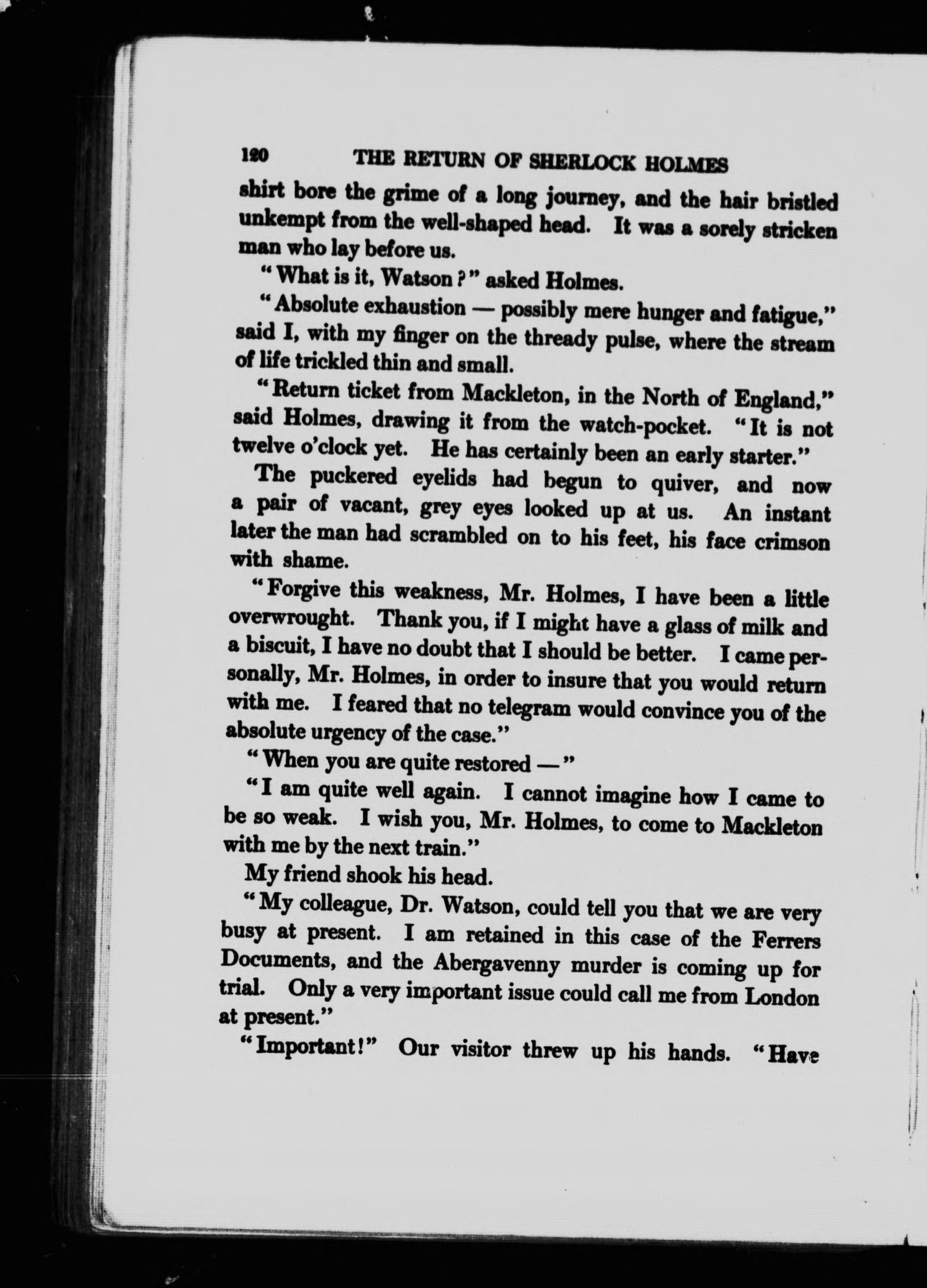 120 THE RETURN OF SHERLOCK HOLMES

shirt bore the grime of a long journey, and the hair bristled unkempt from the well-shaped head. It was a sorely stricken man who lay before us.

"What is it, Watson?" asked Holmes.

"Absolute exhaustion — possibly mere hunger and fatigue," said I, with my finger on the thready pulse, where the stream of life trickled thin and small.

"Return ticket from Mackleton, in the North of England," said Holmes, drawing it from the watch-pocket. "It is not twelve o'clock yet. He has certainly been an early starter."

The puckered eyelids had begun to quiver, and now a pair of vacant, grey eyes looked up at us. An instant later the man had scrambled on to his feet, his face crimson with shame.

"Forgive this weakness, Mr. Holmes, I have been a little overwrought. Thank you, if I might have a glass of milk and a biscuit, I have no doubt that I should be better. I came personally, Mr. Holmes, in order to insure that you would return with me. I feared that no telegram would convince you of the absolute urgency of the case."

"When you are quite restored —"

"I am quite well again. I cannot imagine how I came to be so weak. I wish you, Mr. Holmes, to come to Mackleton with me by the next train."

My friend shook his head.

"My colleague, Dr. Watson, could tell you that we are very busy at present. I am retained in this case of the Ferrers Documents, and the Abergavenny murder is coming up for trial. Only a very important issue could call me from London at present."

"Important!" Our visitor threw up his hands. "Have